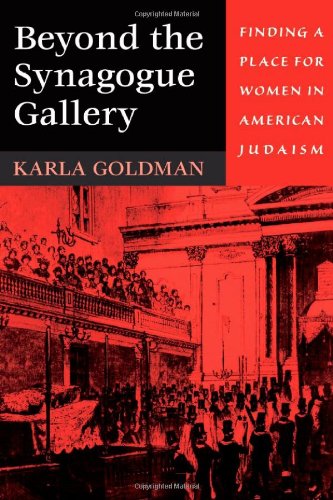 Copyrighted Material

Beyond the Synagogue Gallery

FINDING A PLACE FOR WOMEN IN AMERICAN JUDAISM

KARLA GOLDMAN

Copyrighted Material